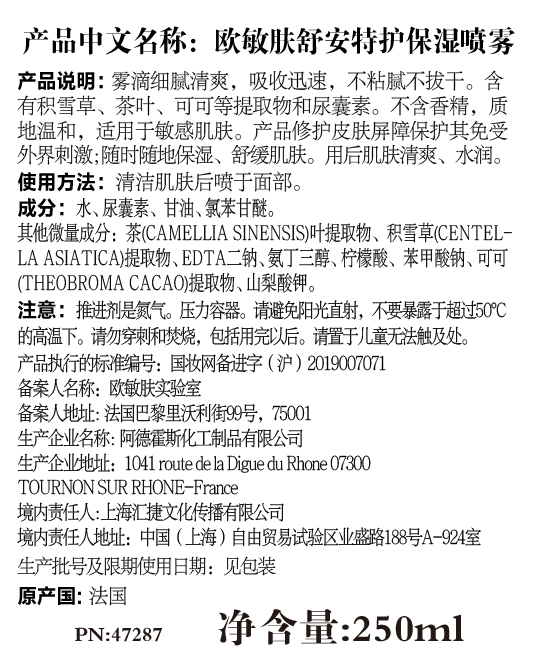 产品中文名称：欧敏肤舒安特护保湿喷雾

产品说明：雾滴细腻清爽，吸收迅速，不粘腻不拔干。含有积雪草、茶叶、可可等提取物和尿囊素。不含香精，质地温和，适用于敏感肌肤。产品修护皮肤屏障保护其免受外界刺激;随时随地保湿、舒缓肌肤。用后肌肤清爽、水润。

使用方法：清洁肌肤后喷于面部。

成分：水、尿囊素、甘油、氯苯甘醚。

其他微量成分：茶(CAMELLIA SINENSIS)叶提取物、积雪草(CENTELLA ASIATICA)提取物、EDTA二钠、氨丁三醇、柠檬酸、苯甲酸钠、可可(THEOBROMA CACAO)提取物、山梨酸钾。

注意：推进剂是氮气。压力容器。请避免阳光直射，不要暴露于超过50℃的高温下。请勿穿刺和焚烧，包括用完以后。请置于儿童无法触及处。

产品执行的标准编号：国妆网备进字（沪）2019007071

备案人名称：欧敏肤实验室

备案人地址：法国巴黎里沃利街99号，75001

生产企业名称：阿德霍斯化工制品有限公司

生产企业地址：1041 route de la Digue du Rhone 07300 TOURNON SUR RHONE-France

境内责任人:上海汇捷文化传播有限公司

境内责任人地址：中国（上海）自由贸易试验区业盛路188号A-924室

生产批号及限期使用日期：见包装

原产国：法国

PN:47287 净含量:250ml